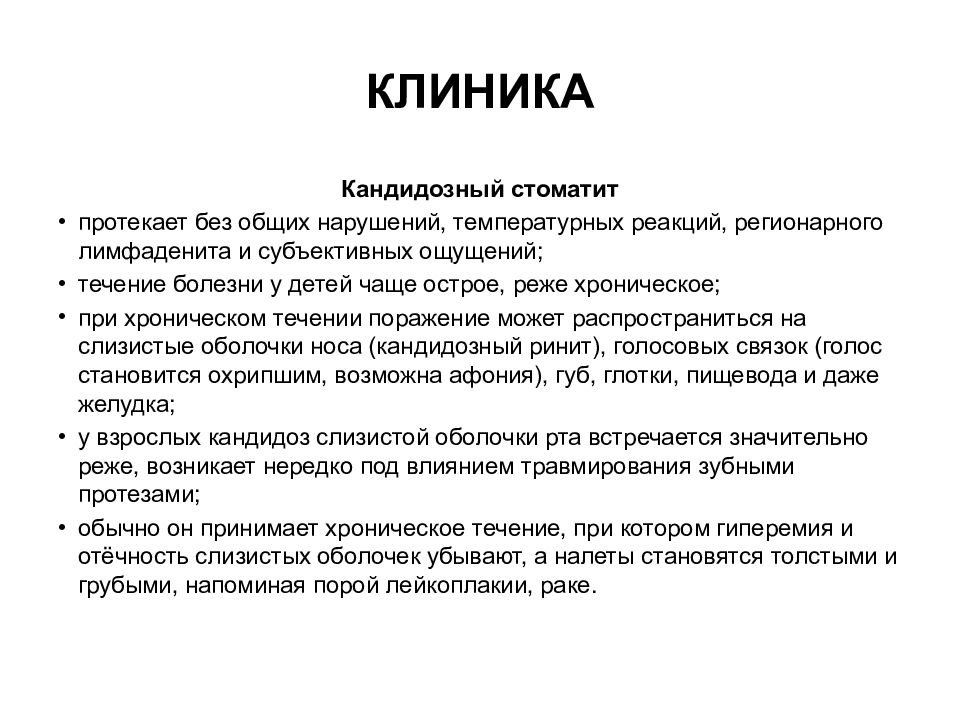 КЛИНИКА

Кандидозный стоматит

• протекает без общих нарушений, температурных реакций, регионарного лимфаденита и субъективных ощущений;
• течение болезни у детей чаще острое, реже хроническое;
• при хроническом течении поражение может распространиться на слизистые оболочки носа (кандидозный ринит), голосовых связок (голос становится охрипшим, возможна афония), губ, глотки, пищевода и даже желудка;
• у взрослых кандидоз слизистой оболочки рта встречается значительно реже, возникает нередко под влиянием травмирования зубными протезами;
• обычно он принимает хроническое течение, при котором гиперемия и отёчность слизистых оболочек убывают, а налеты становятся толстыми и грубыми, напоминая порой лейкоплакии, раке.